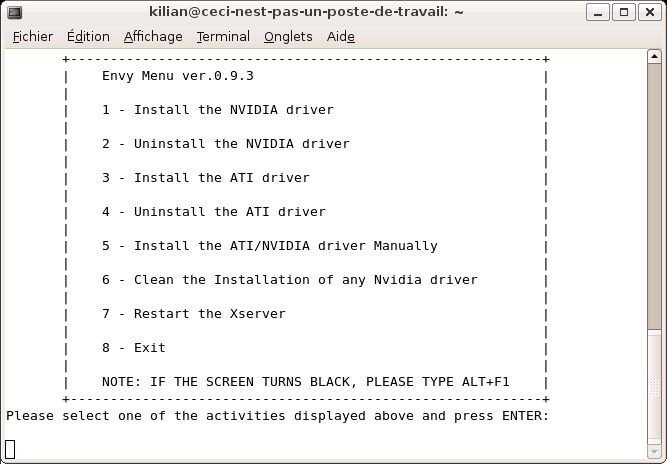 kilian@ceci-nest-pas-un-poste-de-travail: ~

Fichier Édition Affichage Terminal Onglets Aide

Envy Menu ver.0.9.3

1 - Install the NVIDIA driver

2 - Uninstall the NVIDIA driver

3 - Install the ATI driver

4 - Uninstall the ATI driver

5 - Install the ATI/NVIDIA driver Manually

6 - Clean the Installation of any Nvidia driver

7 - Restart the Xserver

8 - Exit

NOTE: IF THE SCREEN TURNS BLACK, PLEASE TYPE ALT+F1

Please select one of the activities displayed above and press ENTER: